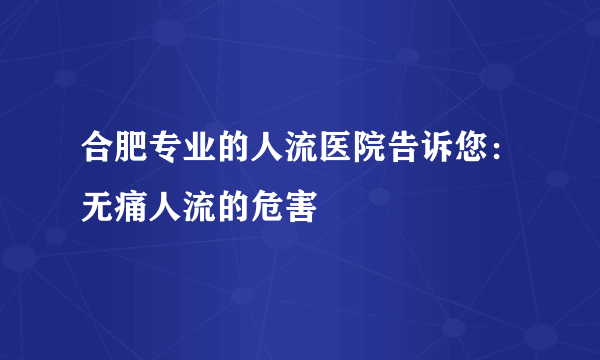 合肥专业的人流医院告诉您：无痛人流的危害